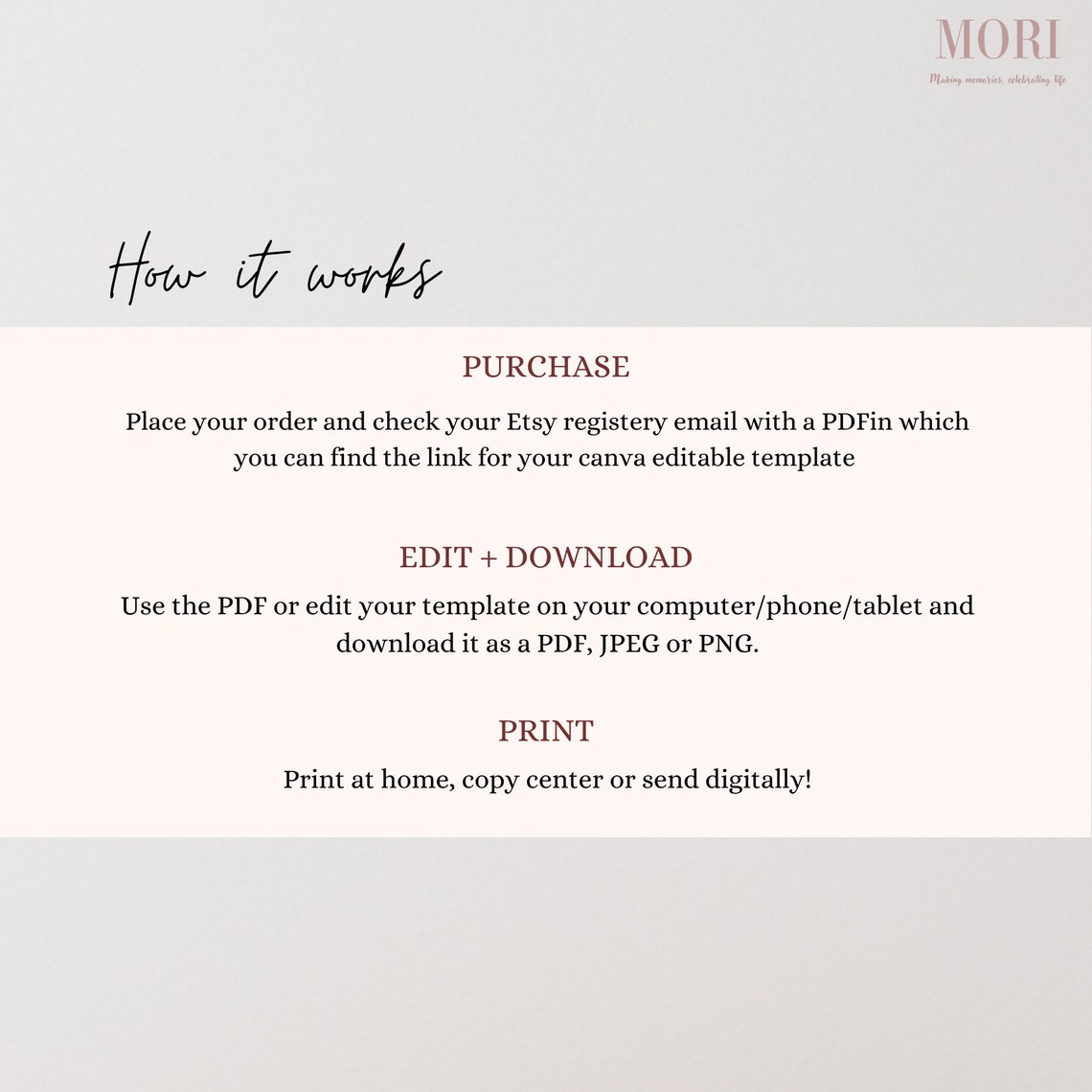 MORI
Making memories, celebrating life

How it works

PURCHASE
Place your order and check your Etsy registery email with a PDFin which you can find the link for your canva editable template

EDIT + DOWNLOAD
Use the PDF or edit your template on your computer/phone/tablet and download it as a PDF, JPEG or PNG.

PRINT
Print at home, copy center or send digitally!